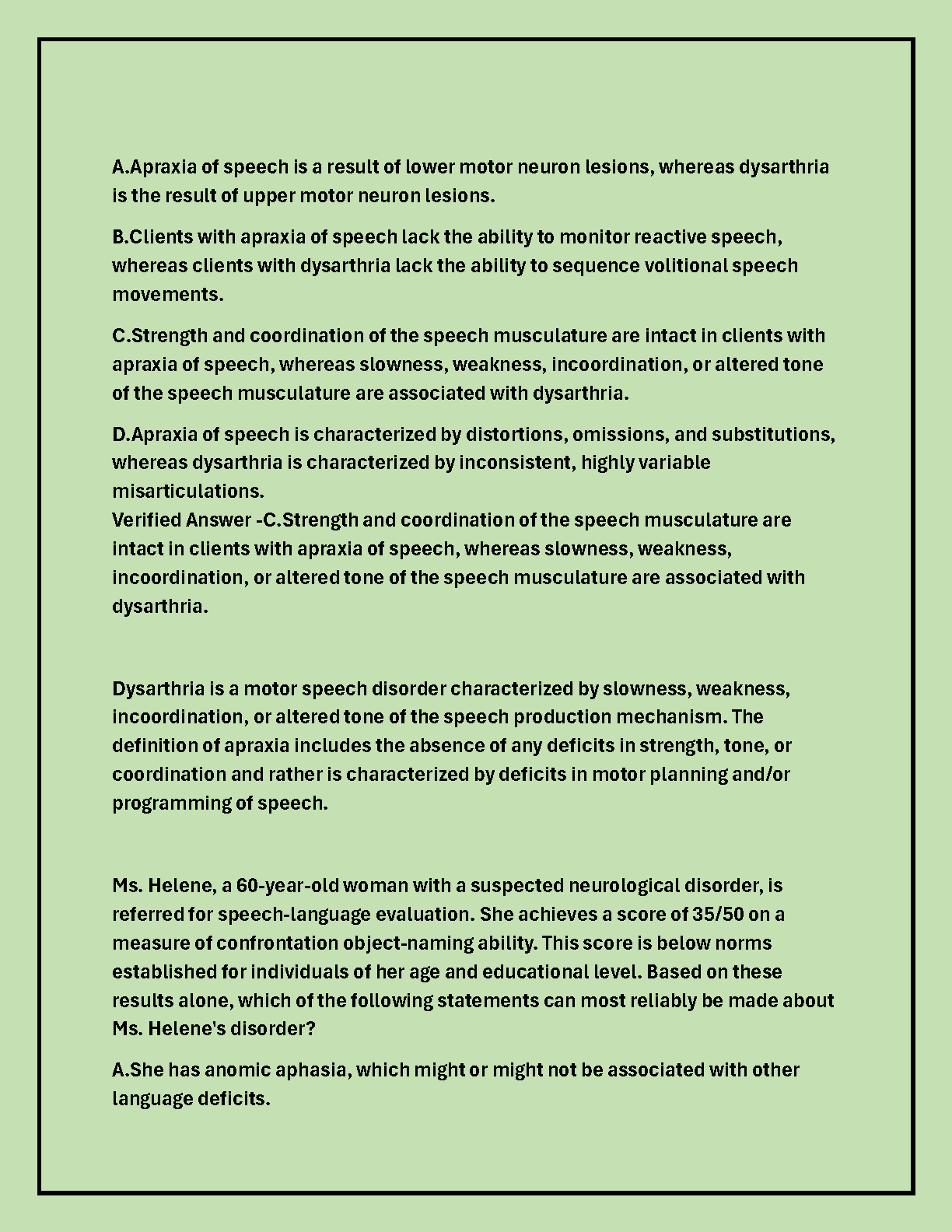 A.Apraxia of speech is a result of lower motor neuron lesions, whereas dysarthria is the result of upper motor neuron lesions.

B.Clients with apraxia of speech lack the ability to monitor reactive speech, whereas clients with dysarthria lack the ability to sequence volitional speech movements.

C.Strength and coordination of the speech musculature are intact in clients with apraxia of speech, whereas slowness, weakness, incoordination, or altered tone of the speech musculature are associated with dysarthria.

D.Apraxia of speech is characterized by distortions, omissions, and substitutions, whereas dysarthria is characterized by inconsistent, highly variable misarticulations.
Verified Answer -C.Strength and coordination of the speech musculature are intact in clients with apraxia of speech, whereas slowness, weakness, incoordination, or altered tone of the speech musculature are associated with dysarthria.

Dysarthria is a motor speech disorder characterized by slowness, weakness, incoordination, or altered tone of the speech production mechanism. The definition of apraxia includes the absence of any deficits in strength, tone, or coordination and rather is characterized by deficits in motor planning and/or programming of speech.

Ms. Helene, a 60-year-old woman with a suspected neurological disorder, is referred for speech-language evaluation. She achieves a score of 35/50 on a measure of confrontation object-naming ability. This score is below norms established for individuals of her age and educational level. Based on these results alone, which of the following statements can most reliably be made about Ms. Helene's disorder?

A.She has anomic aphasia, which might or might not be associated with other language deficits.